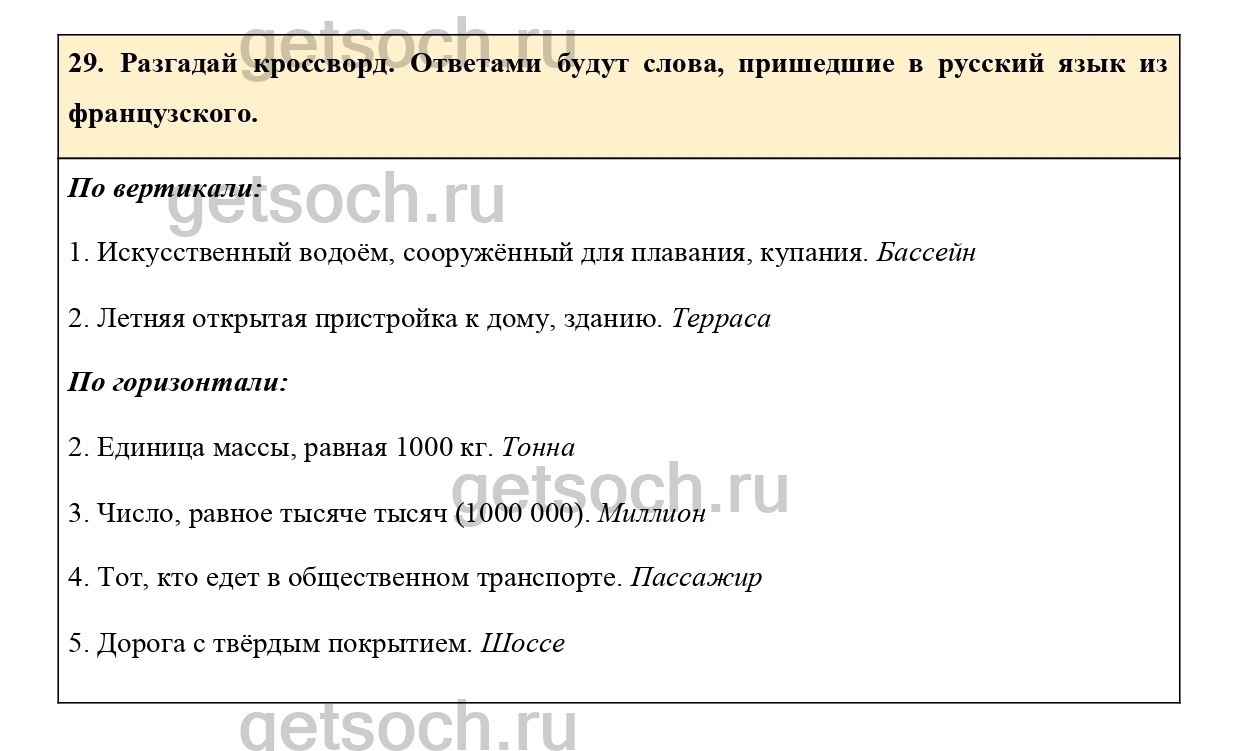 getsoch.ru

29. Разгадай кроссворд. Ответами будут слова, пришедшие в русский язык из французского.

По вертикали:

getsoch.ru

1. Искусственный водоём, сооружённый для плавания, купания. Бассейн

2. Летняя открытая пристройка к дому, зданию. Терраса

По горизонтали:

2. Единица массы, равная 1000 кг. Тонна

getsoch.ru

3. Число, равное тысяче тысяч (1000 000). Миллион

4. Тот, кто едет в общественном транспорте. Пассажир

5. Дорога с твёрдым покрытием. Шоссе

getsoch.ru